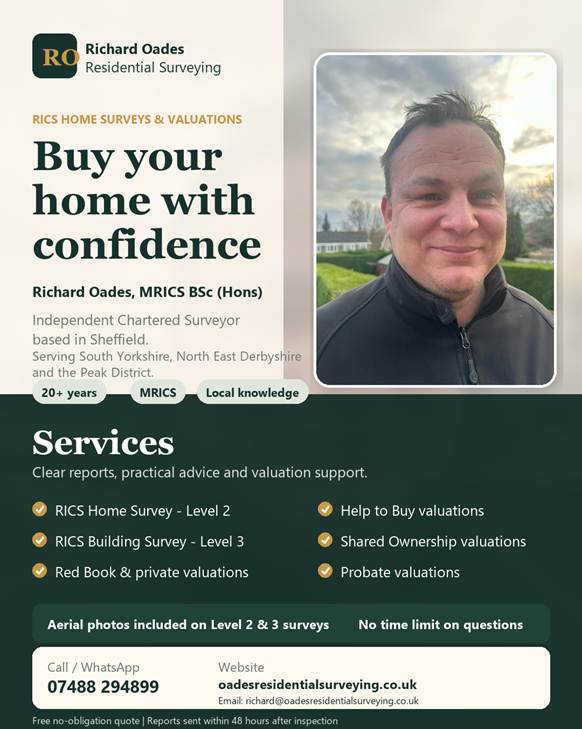 RO
Richard Oades
Residential Surveying

RICS HOME SURVEYS & VALUATIONS

Buy your home with confidence

Richard Oades, MRICS BSc (Hons)

Independent Chartered Surveyor based in Sheffield.
Serving South Yorkshire, North East Derbyshire and the Peak District.

20+ years
MRICS
Local knowledge

Services

Clear reports, practical advice and valuation support.

RICS Home Survey - Level 2
RICS Building Survey - Level 3
Red Book & private valuations
Help to Buy valuations
Shared Ownership valuations
Probate valuations

Aerial photos included on Level 2 & 3 surveys
No time limit on questions

Call / WhatsApp
07488 294899

Website
oadesresidentialsurveying.co.uk
Email: richard@oadesresidentialsurveying.co.uk

Free no-obligation quote | Reports sent within 48 hours after inspection